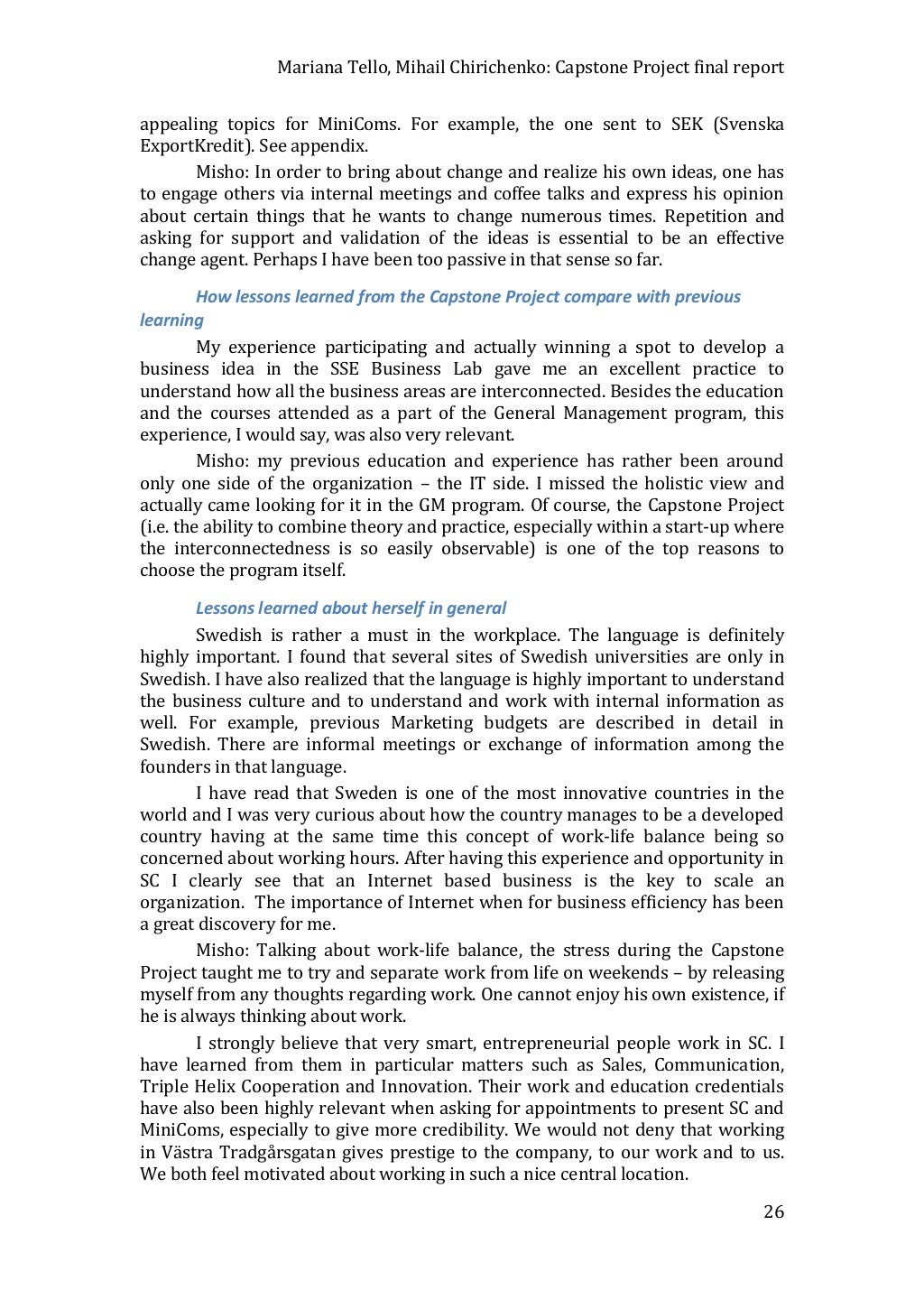 Mariana Tello, Mihail Chirichenko: Capstone Project final report

appealing topics for MiniComs. For example, the one sent to SEK (Svenska ExportKredit). See appendix.

Misho: In order to bring about change and realize his own ideas, one has to engage others via internal meetings and coffee talks and express his opinion about certain things that he wants to change numerous times. Repetition and asking for support and validation of the ideas is essential to be an effective change agent. Perhaps I have been too passive in that sense so far.

How lessons learned from the Capstone Project compare with previous learning

My experience participating and actually winning a spot to develop a business idea in the SSE Business Lab gave me an excellent practice to understand how all the business areas are interconnected. Besides the education and the courses attended as a part of the General Management program, this experience, I would say, was also very relevant.

Misho: my previous education and experience has rather been around only one side of the organization – the IT side. I missed the holistic view and actually came looking for it in the GM program. Of course, the Capstone Project (i.e. the ability to combine theory and practice, especially within a start-up where the interconnectedness is so easily observable) is one of the top reasons to choose the program itself.

Lessons learned about herself in general

Swedish is rather a must in the workplace. The language is definitely highly important. I found that several sites of Swedish universities are only in Swedish. I have also realized that the language is highly important to understand the business culture and to understand and work with internal information as well. For example, previous Marketing budgets are described in detail in Swedish. There are informal meetings or exchange of information among the founders in that language.

I have read that Sweden is one of the most innovative countries in the world and I was very curious about how the country manages to be a developed country having at the same time this concept of work-life balance being so concerned about working hours. After having this experience and opportunity in SC I clearly see that an Internet based business is the key to scale an organization. The importance of Internet when for business efficiency has been a great discovery for me.

Misho: Talking about work-life balance, the stress during the Capstone Project taught me to try and separate work from life on weekends – by releasing myself from any thoughts regarding work. One cannot enjoy his own existence, if he is always thinking about work.

I strongly believe that very smart, entrepreneurial people work in SC. I have learned from them in particular matters such as Sales, Communication, Triple Helix Cooperation and Innovation. Their work and education credentials have also been highly relevant when asking for appointments to present SC and MiniComs, especially to give more credibility. We would not deny that working in Västra Tradgårsgatan gives prestige to the company, to our work and to us. We both feel motivated about working in such a nice central location.

26